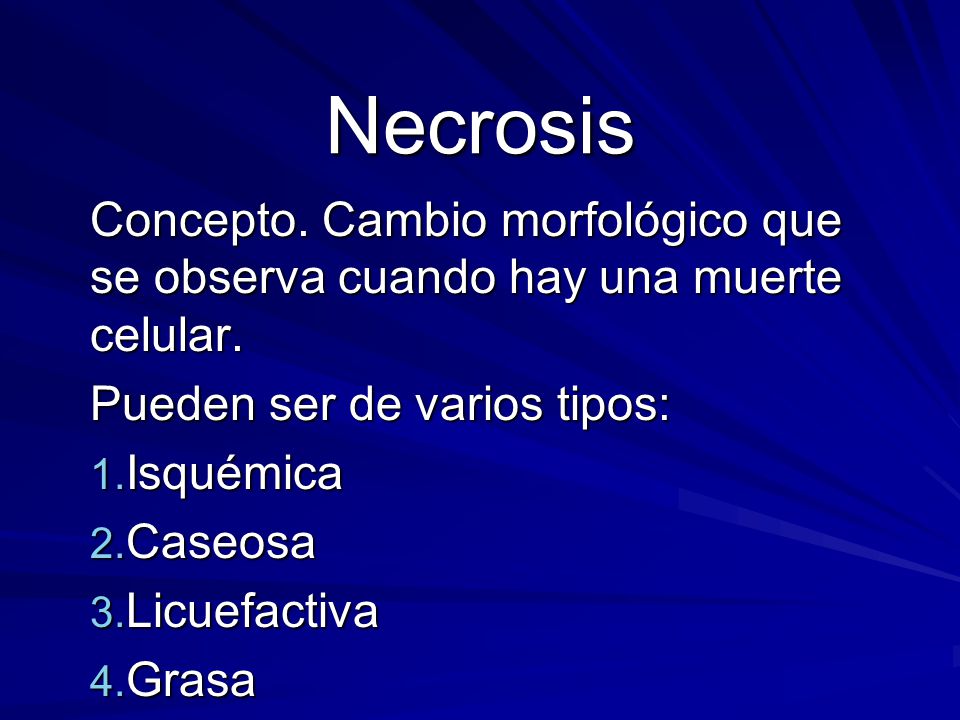 Necrosis

Concepto. Cambio morfológico que se observa cuando hay una muerte celular.

Pueden ser de varios tipos:

1. Isquémica
2. Caseosa
3. Licuefactiva
4. Grasa